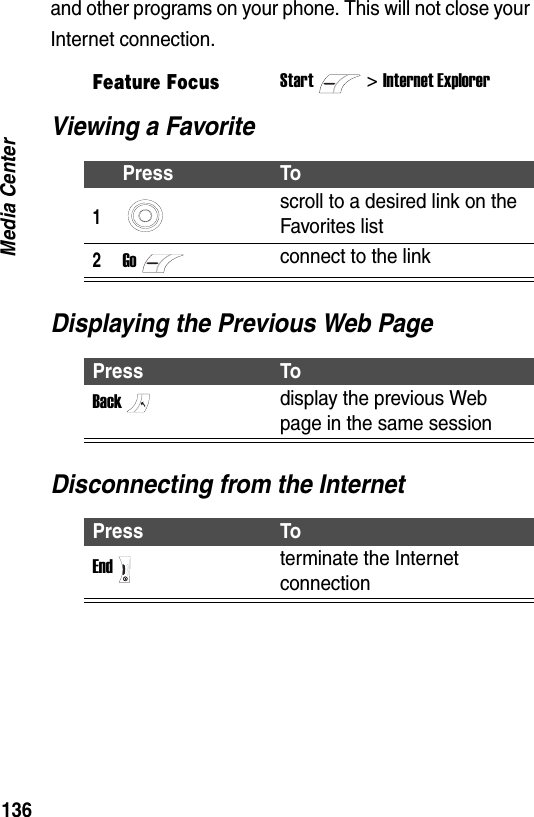 Media Center

and other programs on your phone. This will not close your Internet connection.

Feature Focus Start > Internet Explorer

Viewing a Favorite

| | Press | To |
|---|---|---|
| 1 | | scroll to a desired link on the Favorites list |
| 2 | Go | connect to the link |

Displaying the Previous Web Page

| Press | To |
|---|---|
| Back | display the previous Web page in the same session |

Disconnecting from the Internet

| Press | To |
|---|---|
| End | terminate the Internet connection |

136